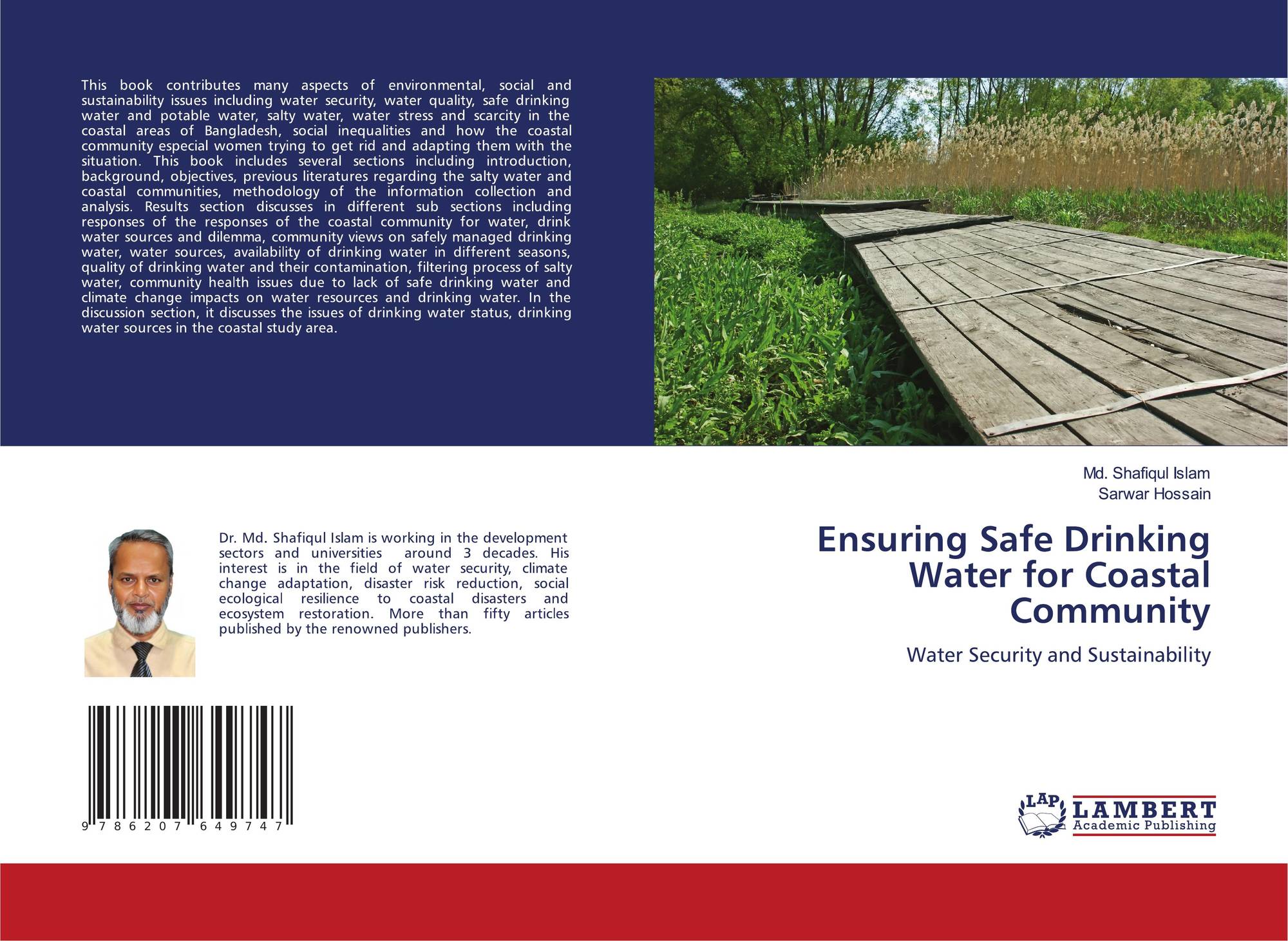 This book contributes many aspects of environmental, social and sustainability issues including water security, water quality, safe drinking water and potable water, salty water, water stress and scarcity in the coastal areas of Bangladesh, social inequalities and how the coastal community especial women trying to get rid and adapting them with the situation. This book includes several sections including introduction, background, objectives, previous literatures regarding the salty water and coastal communities, methodology of the information collection and analysis. Results section discusses in different sub sections including responses of the responses of the coastal community for water, drink water sources and dilemma, community views on safely managed drinking water, water sources, availability of drinking water in different seasons, quality of drinking water and their contamination, filtering process of salty water, community health issues due to lack of safe drinking water and climate change impacts on water resources and drinking water. In the discussion section, it discusses the issues of drinking water status, drinking water sources in the coastal study area.

Dr. Md. Shafiqul Islam is working in the development sectors and universities around 3 decades. His interest is in the field of water security, climate change adaptation, disaster risk reduction, social ecological resilience to coastal disasters and ecosystem restoration. More than fifty articles published by the renowned publishers.

9 786207 649747

Md. Shafiqul Islam
Sarwar Hossain

Ensuring Safe Drinking Water for Coastal Community

Water Security and Sustainability

LAP
LAMBERT
Academic Publishing